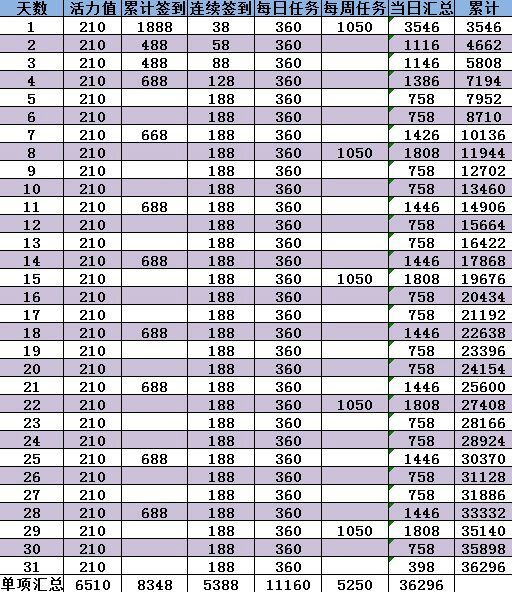 | 天数 | 活力值 | 累计签到 | 连续签到 | 每日任务 | 每周任务 | 当日汇总 | 累计 |
|---|---|---|---|---|---|---|---|
| 1 | 210 | 1888 | 38 | 360 | 1050 | 3546 | 3546 |
| 2 | 210 | 488 | 58 | 360 | | 1116 | 4662 |
| 3 | 210 | 488 | 88 | 360 | | 1146 | 5808 |
| 4 | 210 | 688 | 128 | 360 | | 1386 | 7194 |
| 5 | 210 | | 188 | 360 | | 758 | 7952 |
| 6 | 210 | | 188 | 360 | | 758 | 8710 |
| 7 | 210 | 668 | 188 | 360 | | 1426 | 10136 |
| 8 | 210 | | 188 | 360 | 1050 | 1808 | 11944 |
| 9 | 210 | | 188 | 360 | | 758 | 12702 |
| 10 | 210 | | 188 | 360 | | 758 | 13460 |
| 11 | 210 | 688 | 188 | 360 | | 1446 | 14906 |
| 12 | 210 | | 188 | 360 | | 758 | 15664 |
| 13 | 210 | | 188 | 360 | | 758 | 16422 |
| 14 | 210 | 688 | 188 | 360 | | 1446 | 17868 |
| 15 | 210 | | 188 | 360 | 1050 | 1808 | 19676 |
| 16 | 210 | | 188 | 360 | | 758 | 20434 |
| 17 | 210 | | 188 | 360 | | 758 | 21192 |
| 18 | 210 | 688 | 188 | 360 | | 1446 | 22638 |
| 19 | 210 | | 188 | 360 | | 758 | 23396 |
| 20 | 210 | | 188 | 360 | | 758 | 24154 |
| 21 | 210 | 688 | 188 | 360 | | 1446 | 25600 |
| 22 | 210 | | 188 | 360 | 1050 | 1808 | 27408 |
| 23 | 210 | | 188 | 360 | | 758 | 28166 |
| 24 | 210 | | 188 | 360 | | 758 | 28924 |
| 25 | 210 | 688 | 188 | 360 | | 1446 | 30370 |
| 26 | 210 | | 188 | 360 | | 758 | 31128 |
| 27 | 210 | | 188 | 360 | | 758 | 31886 |
| 28 | 210 | 688 | 188 | 360 | | 1446 | 33332 |
| 29 | 210 | | 188 | 360 | 1050 | 1808 | 35140 |
| 30 | 210 | | 188 | 360 | | 758 | 35898 |
| 31 | 210 | | 188 | 360 | | 398 | 36296 |
| 单项汇总 | 6510 | 8348 | 5388 | 11160 | 5250 | 36296 | |